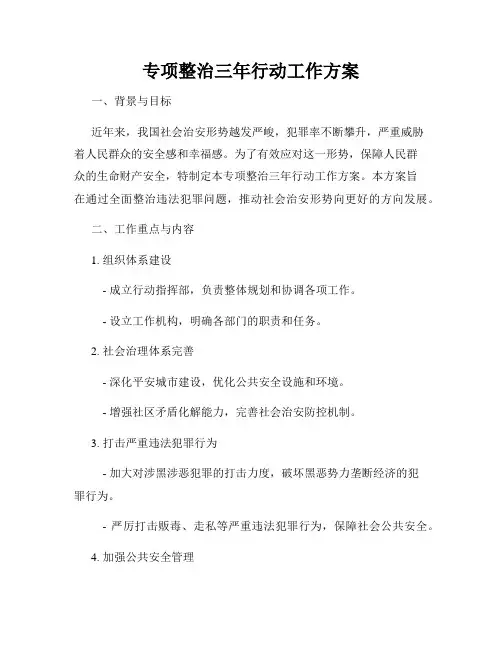 专项整治三年行动工作方案

一、背景与目标

近年来，我国社会治安形势越发严峻，犯罪率不断攀升，严重威胁着人民群众的安全感和幸福感。为了有效应对这一形势，保障人民群众的生命财产安全，特制定本专项整治三年行动工作方案。本方案旨在通过全面整治违法犯罪问题，推动社会治安形势向更好的方向发展。

二、工作重点与内容

1. 组织体系建设

- 成立行动指挥部，负责整体规划和协调各项工作。

- 设立工作机构，明确各部门的职责和任务。

2. 社会治理体系完善

- 深化平安城市建设，优化公共安全设施和环境。

- 增强社区矛盾化解能力，完善社会治安防控机制。

3. 打击严重违法犯罪行为

- 加大对涉黑涉恶犯罪的打击力度，破坏黑恶势力垄断经济的犯罪行为。

- 严厉打击贩毒、走私等严重违法犯罪行为，保障社会公共安全。

4. 加强公共安全管理